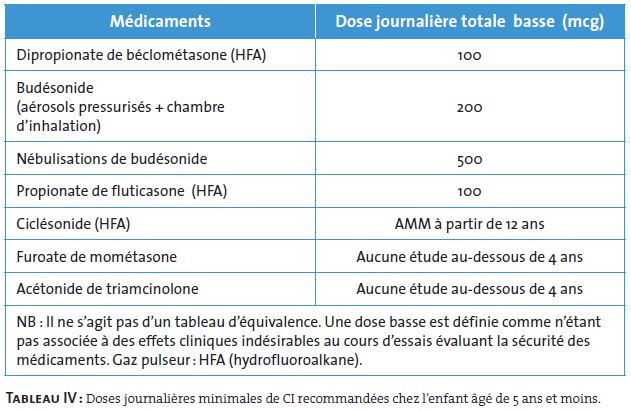 | Médicaments | Dose journalière totale basse (mcg) |
|---|---|
| Dipropionate de béclométasone (HFA) | 100 |
| Budésonide (aérosols pressurisés + chambre d'inhalation) | 200 |
| Nébulisations de budésonide | 500 |
| Propionate de fluticasone (HFA) | 100 |
| Ciclésonide (HFA) | AMM à partir de 12 ans |
| Furoate de mométasone | Aucune étude au-dessous de 4 ans |
| Acétonide de triamcinolone | Aucune étude au-dessous de 4 ans |

NB : Il ne s'agit pas d'un tableau d'équivalence. Une dose basse est définie comme n'étant pas associée à des effets cliniques indésirables au cours d'essais évaluant la sécurité des médicaments. Gaz pulseur : HFA (hydrofluoroalkane).

TABLEAU IV : Doses journalières minimales de CI recommandées chez l'enfant âgé de 5 ans et moins.